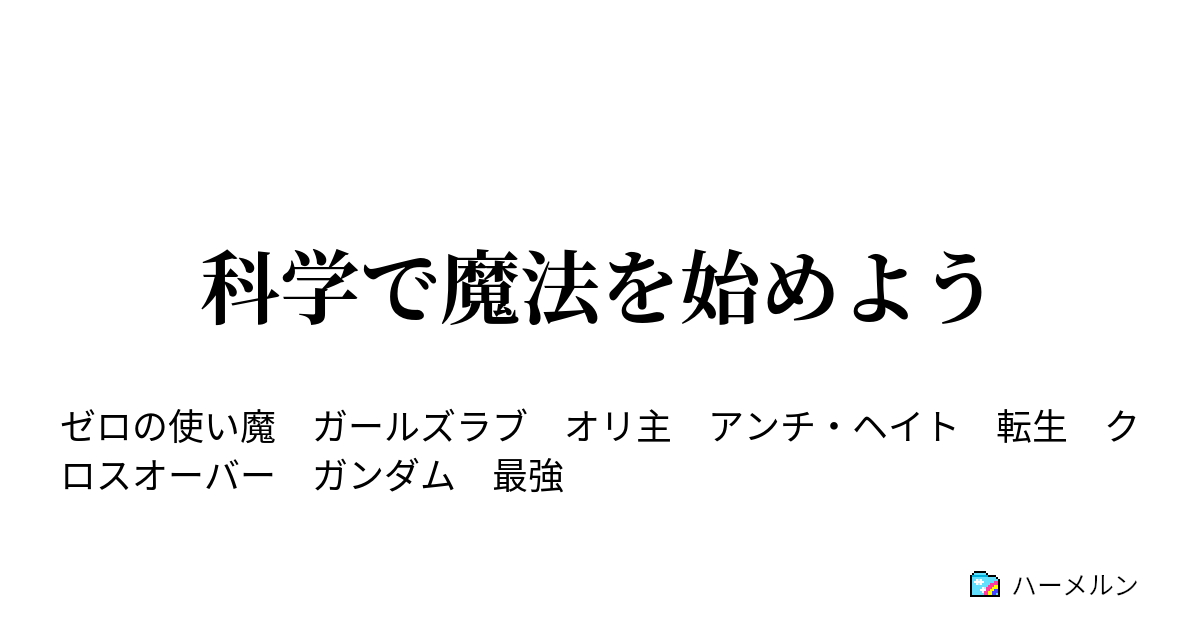 科学で魔法を始めよう

ゼロの使い魔　ガールズラブ　オリ主　アンチ・ヘイト　転生　クロスオーバー　ガンダム　最強

ハーメルン